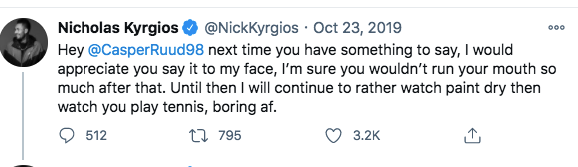 Nicholas Kyrgios @NickKyrgios · Oct 23, 2019

Hey @CasperRuud98 next time you have something to say, I would appreciate you say it to my face, I'm sure you wouldn't run your mouth so much after that. Until then I will continue to rather watch paint dry then watch you play tennis, boring af.

512 795 3.2K